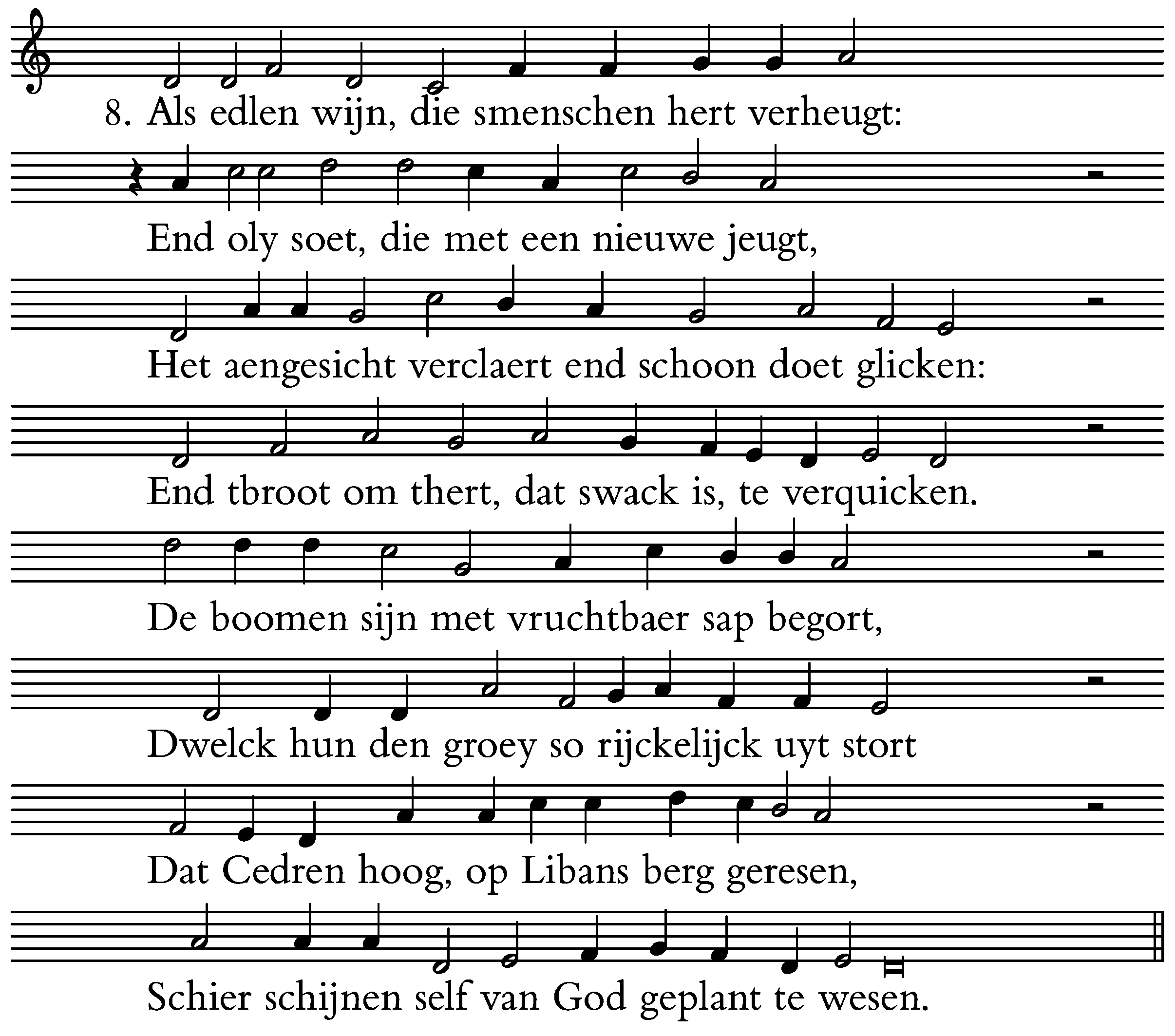 8. Als edlen wijn, die smenschen hert verheugt:
End oly soet, die met een nieuwe jeugt,
Het aengesicht verclaert end schoon doet glicken:
End tbroot om thert, dat swack is, te verquicken.
De boomen sijn met vruchtbaer sap begort,
Dwelck hun den groey so rijckelijck uyt stort
Dat Cedren hoog, op Libans berg geresen,
Schier schijnen self van God geplant te wesen.